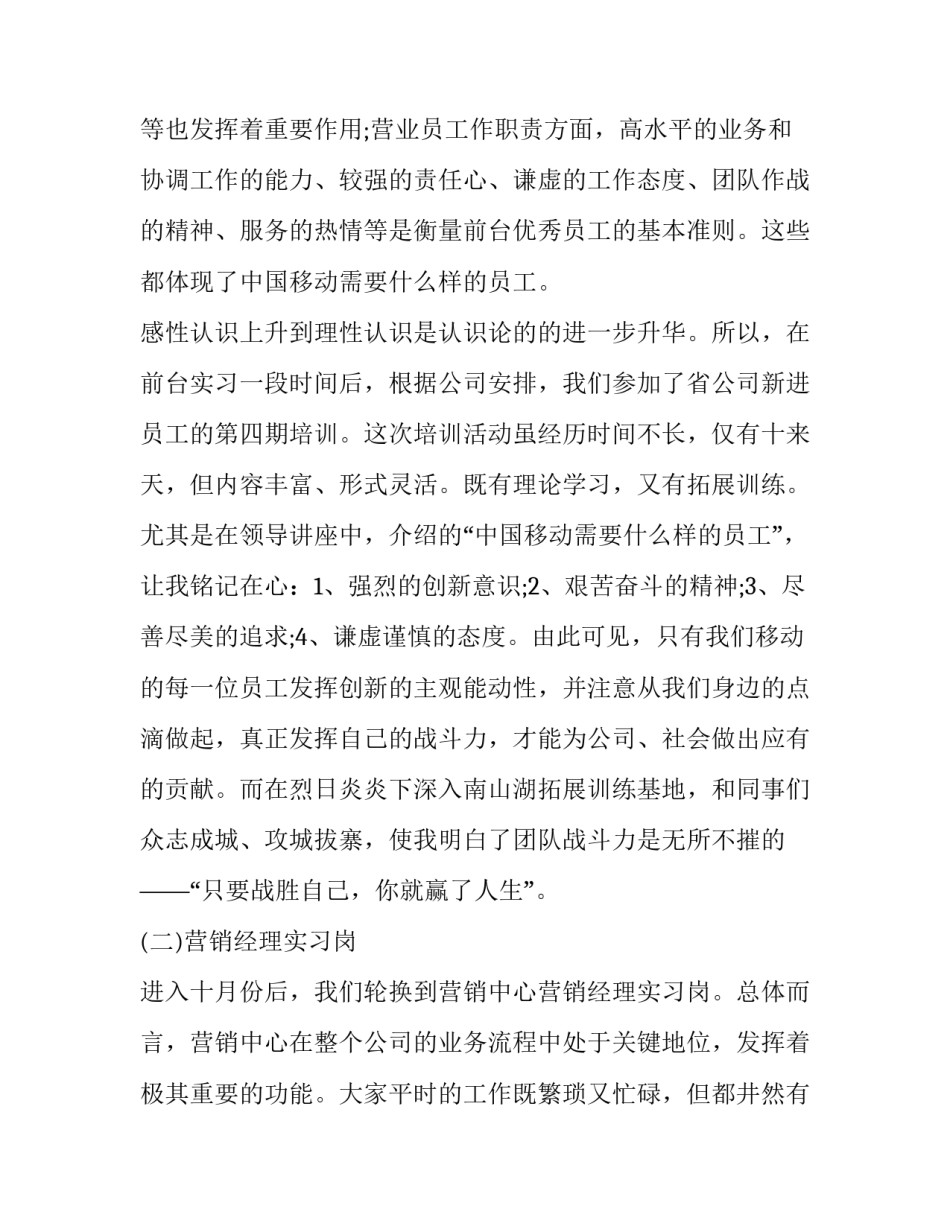 等也发挥着重要作用;营业员工作职责方面，高水平的业务和协调工作的能力、较强的责任心、谦虚的工作态度、团队作战的精神、服务的热情等是衡量前台优秀员工的基本准则。这些都体现了中国移动需要什么样的员工。

感性认识上升到理性认识是认识论的的进一步升华。所以，在前台实习一段时间后，根据公司安排，我们参加了省公司新进员工的第四期培训。这次培训活动虽经历时间不长，仅有十来天，但内容丰富、形式灵活。既有理论学习，又有拓展训练。尤其是在领导讲座中，介绍的“中国移动需要什么样的员工”，让我铭记在心：1、强烈的创新意识;2、艰苦奋斗的精神;3、尽善尽美的追求;4、谦虚谨慎的态度。由此可见，只有我们移动的每一位员工发挥创新的主观能动性，并注意从我们身边的点滴做起，真正发挥自己的战斗力，才能为公司、社会做出应有的贡献。而在烈日炎炎下深入南山湖拓展训练基地，和同事们众志成城、攻城拔寨，使我明白了团队战斗力是无所不摧的——“只要战胜自己，你就赢了人生”。

(二)营销经理实习岗

进入十月份后，我们轮换到营销中心营销经理实习岗。总体而言，营销中心在整个公司的业务流程中处于关键地位，发挥着极其重要的功能。大家平时的工作既繁琐又忙碌，但都井然有